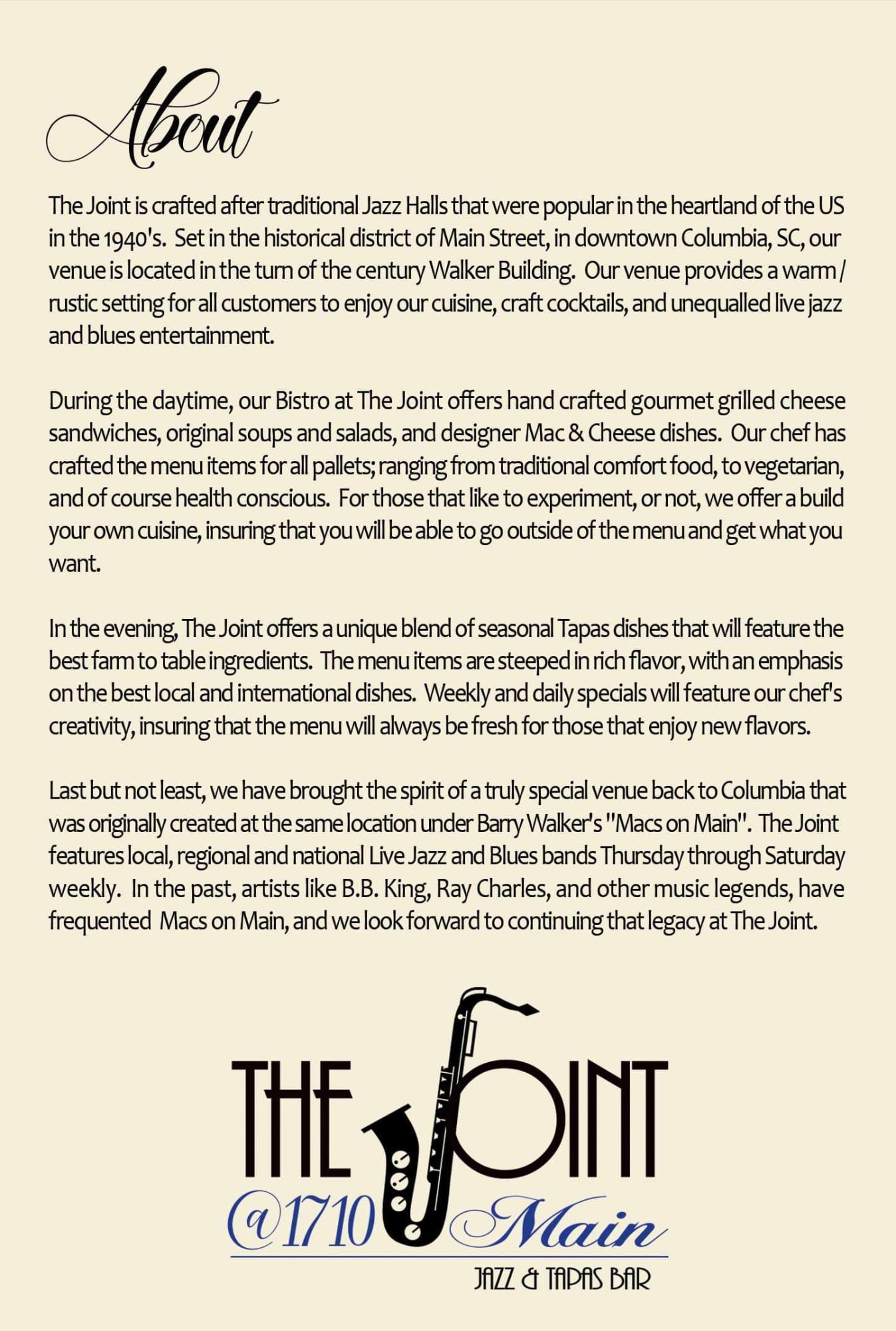 About

The Joint is crafted after traditional Jazz Halls that were popular in the heartland of the US in the 1940's. Set in the historical district of Main Street, in downtown Columbia, SC, our venue is located in the turn of the century Walker Building. Our venue provides a warm / rustic setting for all customers to enjoy our cuisine, craft cocktails, and unequalled live jazz and blues entertainment.

During the daytime, our Bistro at The Joint offers hand crafted gourmet grilled cheese sandwiches, original soups and salads, and designer Mac & Cheese dishes. Our chef has crafted the menu items for all pallets; ranging from traditional comfort food, to vegetarian, and of course health conscious. For those that like to experiment, or not, we offer a build your own cuisine, insuring that you will be able to go outside of the menu and get what you want.

In the evening, The Joint offers a unique blend of seasonal Tapas dishes that will feature the best farm to table ingredients. The menu items are steeped in rich flavor, with an emphasis on the best local and international dishes. Weekly and daily specials will feature our chef's creativity, insuring that the menu will always be fresh for those that enjoy new flavors.

Last but not least, we have brought the spirit of a truly special venue back to Columbia that was originally created at the same location under Barry Walker's "Macs on Main". The Joint features local, regional and national Live Jazz and Blues bands Thursday through Saturday weekly. In the past, artists like B.B. King, Ray Charles, and other music legends, have frequented Macs on Main, and we look forward to continuing that legacy at The Joint.

THE JOINT
@1710 Main
JAZZ & TAPAS BAR